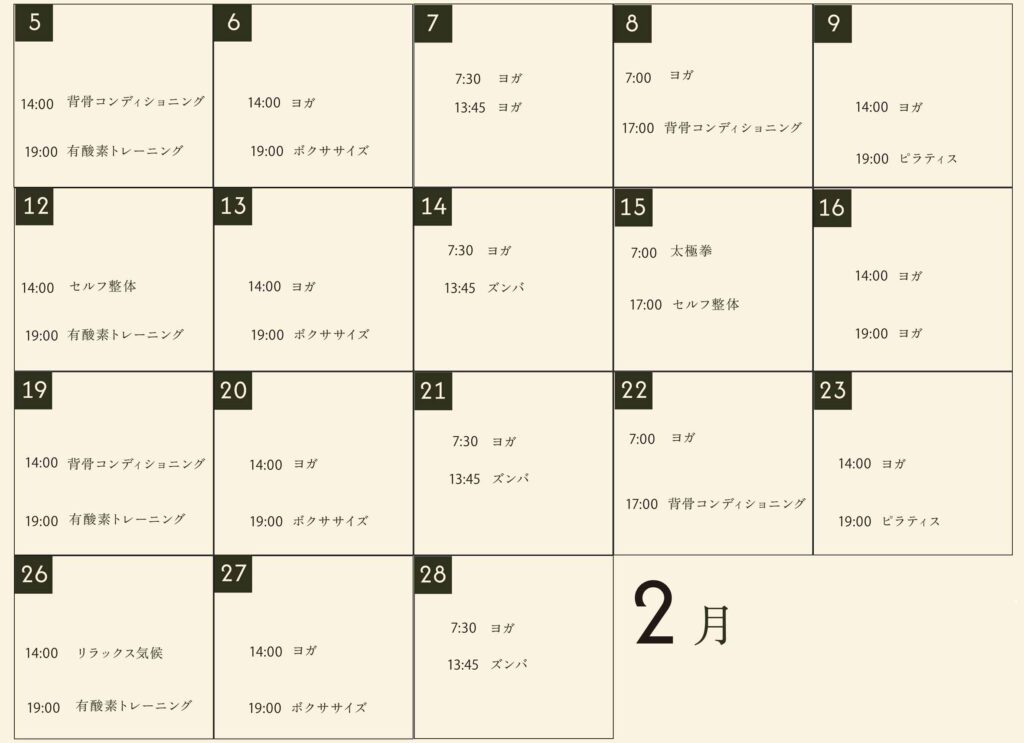 5

14:00 背骨コンディショニング

19:00 有酸素トレーニング

6

14:00 ヨガ

19:00 ボクササイズ

7

7:30 ヨガ

13:45 ヨガ

8

7:00 ヨガ

17:00 背骨コンディショニング

9

14:00 ヨガ

19:00 ピラティス

12

14:00 セルフ整体

19:00 有酸素トレーニング

13

14:00 ヨガ

19:00 ボクササイズ

14

7:30 ヨガ

13:45 ズンバ

15

7:00 太極拳

17:00 セルフ整体

16

14:00 ヨガ

19:00 ヨガ

19

14:00 背骨コンディショニング

19:00 有酸素トレーニング

20

14:00 ヨガ

19:00 ボクササイズ

21

7:30 ヨガ

13:45 ズンバ

22

7:00 ヨガ

17:00 背骨コンディショニング

23

14:00 ヨガ

19:00 ピラティス

26

14:00 リラックス気候

19:00 有酸素トレーニング

27

14:00 ヨガ

19:00 ボクササイズ

28

7:30 ヨガ

13:45 ズンバ

2月